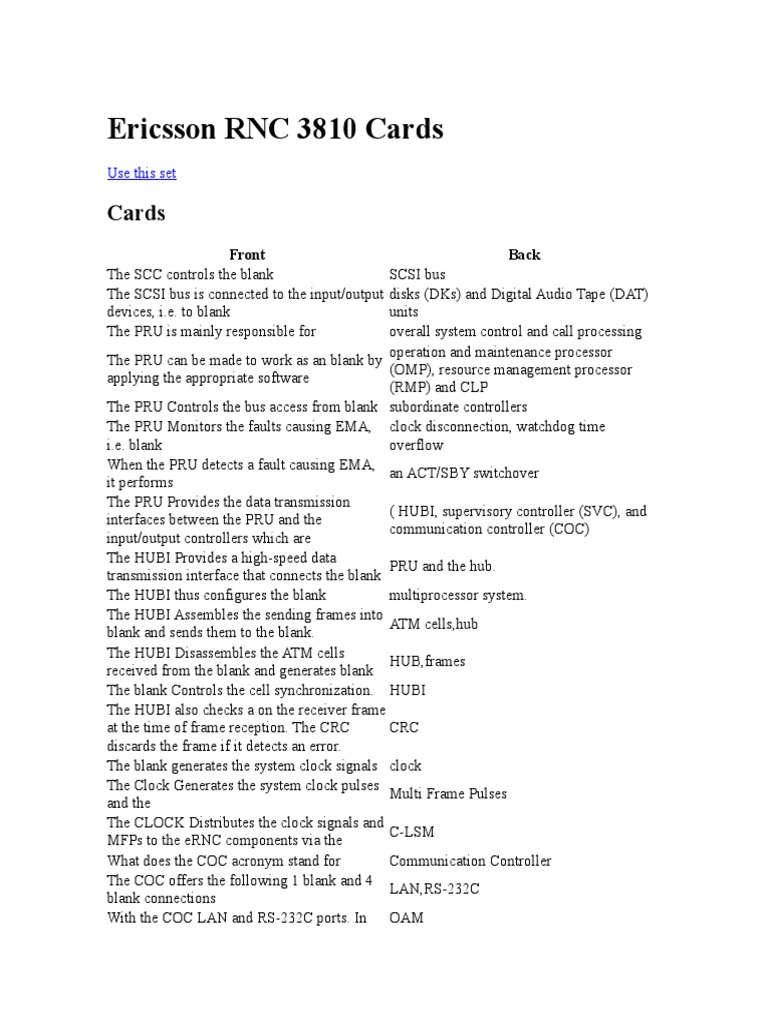 Ericsson RNC 3810 Cards

Use this set

Cards

| Front | Back |
|---|---|
| The SCC controls the blank | SCSI bus |
| The SCSI bus is connected to the input/output devices, i.e. to blank | disks (DKs) and Digital Audio Tape (DAT) units |
| The PRU is mainly responsible for | overall system control and call processing |
| The PRU can be made to work as an blank by applying the appropriate software | operation and maintenance processor (OMP), resource management processor (RMP) and CLP |
| The PRU Controls the bus access from blank | subordinate controllers |
| The PRU Monitors the faults causing EMA, i.e. blank | clock disconnection, watchdog time overflow |
| When the PRU detects a fault causing EMA, it performs | an ACT/SBY switchover |
| The PRU Provides the data transmission interfaces between the PRU and the input/output controllers which are | ( HUBI, supervisory controller (SVC), and communication controller (COC) |
| The HUBI Provides a high-speed data transmission interface that connects the blank | PRU and the hub. |
| The HUBI thus configures the blank | multiprocessor system. |
| The HUBI Assembles the sending frames into blank and sends them to the blank. | ATM cells,hub |
| The HUBI Disassembles the ATM cells received from the blank and generates blank | HUB,frames |
| The blank Controls the cell synchronization. | HUBI |
| The HUBI also checks a on the receiver frame at the time of frame reception. The CRC discards the frame if it detects an error. | CRC |
| The blank generates the system clock signals | clock |
| The Clock Generates the system clock pulses and the | Multi Frame Pulses |
| The CLOCK Distributes the clock signals and MFPs to the eRNC components via the | C-LSM |
| What does the COC acronym stand for | Communication Controller |
| The COC offers the following 1 blank and 4 blank connections | LAN,RS-232C |
| With the COC LAN and RS-232C ports. In | OAM |